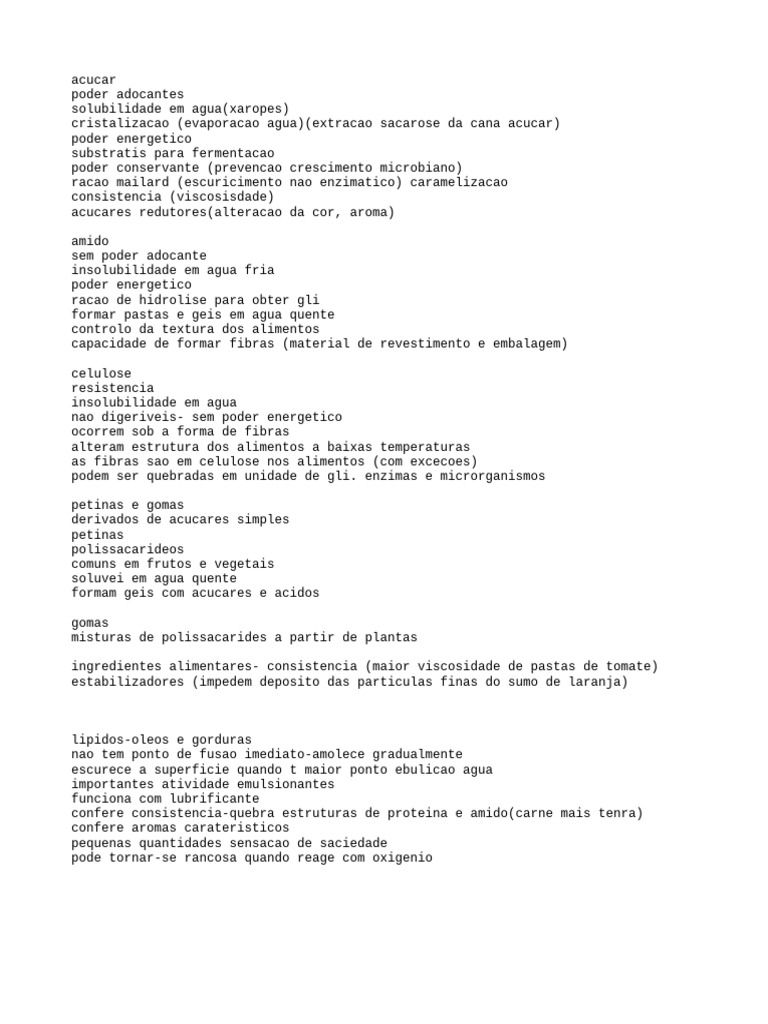 acucar
poder adocantes
solubilidade em agua(xaropes)
cristalizacao (evaporacao agua)(extracao sacarose da cana acucar)
poder energetico
substratis para fermentacao
poder conservante (prevencao crescimento microbiano)
racao mailard (escuricimento nao enzimatico) caramelizacao
consistencia (viscosisdade)
acucares redutores(alteracao da cor, aroma)

amido
sem poder adocante
insolubilidade em agua fria
poder energetico
racao de hidrolise para obter gli
formar pastas e geis em agua quente
controlo da textura dos alimentos
capacidade de formar fibras (material de revestimento e embalagem)

celulose
resistencia
insolubilidade em agua
nao digeriveis- sem poder energetico
ocorrem sob a forma de fibras
alteram estrutura dos alimentos a baixas temperaturas
as fibras sao em celulose nos alimentos (com excecoes)
podem ser quebradas em unidade de gli. enzimas e microrganismos

petinas e gomas
derivados de acucares simples
petinas
polissacarideos
comuns em frutos e vegetais
soluvei em agua quente
formam geis com acucares e acidos

gomas
misturas de polissacarides a partir de plantas

ingredientes alimentares- consistencia (maior viscosidade de pastas de tomate)
estabilizadores (impedem deposito das particulas finas do sumo de laranja)

lipidos-oleos e gorduras
nao tem ponto de fusao imediato-amolece gradualmente
escurece a superficie quando t maior ponto ebulicao agua
importantes atividade emulsionantes
funciona com lubrificante
confere consistencia-quebra estruturas de proteina e amido(carne mais tenra)
confere aromas carateristicos
pequenas quantidades sensacao de saciedade
pode tornar-se rancosa quando reage com oxigenio